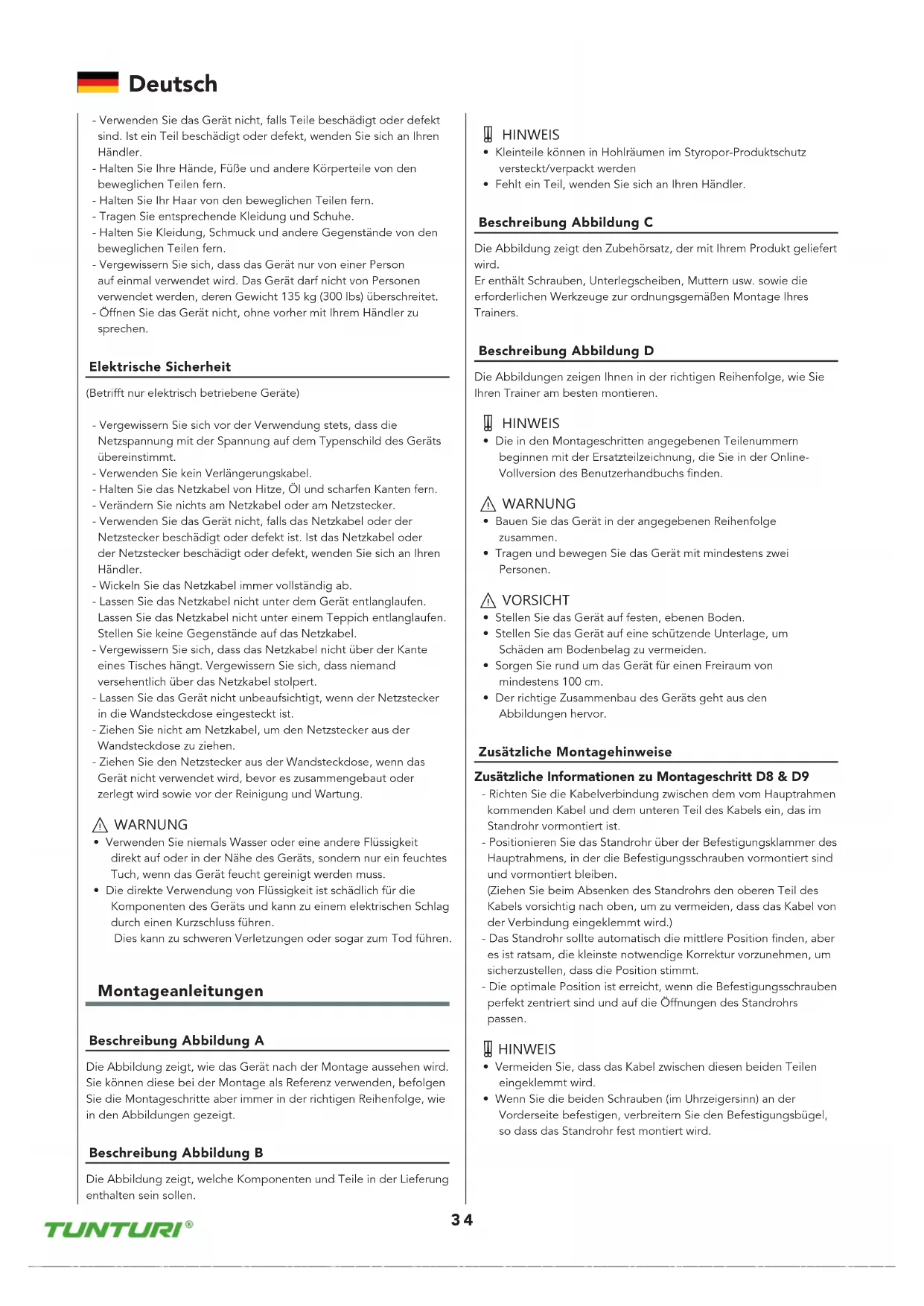 Deutsch

- Verwenden Sie das Gerät nicht, falls Teile beschädigt oder defekt sind. Ist ein Teil beschädigt oder defekt, wenden Sie sich an Ihren Händler.
- Halten Sie Ihre Hände, Füße und andere Körperteile von den beweglichen Teilen fern.
- Halten Sie Ihr Haar von den beweglichen Teilen fern.
- Tragen Sie entsprechende Kleidung und Schuhe.
- Halten Sie Kleidung, Schmuck und andere Gegenstände von den beweglichen Teilen fern.
- Vergewissern Sie sich, dass das Gerät nur von einer Person auf einmal verwendet wird. Das Gerät darf nicht von Personen verwendet werden, deren Gewicht 135 kg (300 lbs) überschreitet.
- Öffnen Sie das Gerät nicht, ohne vorher mit Ihrem Händler zu sprechen.

Elektrische Sicherheit

(Betrifft nur elektrisch betriebene Geräte)

- Vergewissern Sie sich vor der Verwendung stets, dass die Netzspannung mit der Spannung auf dem Typenschild des Geräts übereinstimmt.
- Verwenden Sie kein Verlängerungskabel.
- Halten Sie das Netzkabel von Hitze, Öl und scharfen Kanten fern.
- Verändern Sie nichts am Netzkabel oder am Netzstecker.
- Verwenden Sie das Gerät nicht, falls das Netzkabel oder der Netzstecker beschädigt oder defekt ist. Ist das Netzkabel oder der Netzstecker beschädigt oder defekt, wenden Sie sich an Ihren Händler.
- Wickeln Sie das Netzkabel immer vollständig ab.
- Lassen Sie das Netzkabel nicht unter dem Gerät entlanglaufen. Lassen Sie das Netzkabel nicht unter einem Teppich entlanglaufen. Stellen Sie keine Gegenstände auf das Netzkabel.
- Vergewissern Sie sich, dass das Netzkabel nicht über der Kante eines Tisches hängt. Vergewissern Sie sich, dass niemand versehentlich über das Netzkabel stolpert.
- Lassen Sie das Gerät nicht unbeaufsichtigt, wenn der Netzstecker in die Wandsteckdose eingesteckt ist.
- Ziehen Sie nicht am Netzkabel, um den Netzstecker aus der Wandsteckdose zu ziehen.
- Ziehen Sie den Netzstecker aus der Wandsteckdose, wenn das Gerät nicht verwendet wird, bevor es zusammengebaut oder zerlegt wird sowie vor der Reinigung und Wartung.

WARNUNG
• Verwenden Sie niemals Wasser oder eine andere Flüssigkeit direkt auf oder in der Nähe des Geräts, sondern nur ein feuchtes Tuch, wenn das Gerät feucht gereinigt werden muss.
• Die direkte Verwendung von Flüssigkeit ist schädlich für die Komponenten des Geräts und kann zu einem elektrischen Schlag durch einen Kurzschluss führen.
Dies kann zu schweren Verletzungen oder sogar zum Tod führen.

Montageanleitungen

Beschreibung Abbildung A

Die Abbildung zeigt, wie das Gerät nach der Montage aussehen wird. Sie können diese bei der Montage als Referenz verwenden, befolgen Sie die Montageschritte aber immer in der richtigen Reihenfolge, wie in den Abbildungen gezeigt.

Beschreibung Abbildung B

Die Abbildung zeigt, welche Komponenten und Teile in der Lieferung enthalten sein sollen.

HINWEIS
• Kleinteile können in Hohlräumen im Styropor-Produktschutz versteckt/verpackt werden
• Fehlt ein Teil, wenden Sie sich an Ihren Händler.

Beschreibung Abbildung C

Die Abbildung zeigt den Zubehörsatz, der mit Ihrem Produkt geliefert wird.
Er enthält Schrauben, Unterlegscheiben, Muttern usw. sowie die erforderlichen Werkzeuge zur ordnungsgemäßen Montage Ihres Trainers.

Beschreibung Abbildung D

Die Abbildungen zeigen Ihnen in der richtigen Reihenfolge, wie Sie Ihren Trainer am besten montieren.

HINWEIS
• Die in den Montageschritten angegebenen Teilenummern beginnen mit der Ersatzteilzeichnung, die Sie in der Online-Vollversion des Benutzerhandbuchs finden.

WARNUNG
• Bauen Sie das Gerät in der angegebenen Reihenfolge zusammen.
• Tragen und bewegen Sie das Gerät mit mindestens zwei Personen.

VORSICHT
• Stellen Sie das Gerät auf festen, ebenen Boden.
• Stellen Sie das Gerät auf eine schützende Unterlage, um Schäden am Bodenbelag zu vermeiden.
• Sorgen Sie rund um das Gerät für einen Freiraum von mindestens 100 cm.
• Der richtige Zusammenbau des Geräts geht aus den Abbildungen hervor.

Zusätzliche Montagehinweise

Zusätzliche Informationen zu Montageschritt D8 & D9
- Richten Sie die Kabelverbindung zwischen dem vom Hauptrahmen kommenden Kabel und dem unteren Teil des Kabels ein, das im Standrohr vormontiert ist.
- Positionieren Sie das Standrohr über der Befestigungsklammer des Hauptrahmens, in der die Befestigungsschrauben vormontiert sind und vormontiert bleiben.
(Ziehen Sie beim Absenken des Standrohrs den oberen Teil des Kabels vorsichtig nach oben, um zu vermeiden, dass das Kabel von der Verbindung eingeklemmt wird.)
- Das Standrohr sollte automatisch die mittlere Position finden, aber es ist ratsam, die kleinste notwendige Korrektur vorzunehmen, um sicherzustellen, dass die Position stimmt.
- Die optimale Position ist erreicht, wenn die Befestigungsschrauben perfekt zentriert sind und auf die Öffnungen des Standrohrs passen.

HINWEIS
• Vermeiden Sie, dass das Kabel zwischen diesen beiden Teilen eingeklemmt wird.
• Wenn Sie die beiden Schrauben (im Uhrzeigersinn) an der Vorderseite befestigen, verbreitern Sie den Befestigungsbügel, so dass das Standrohr fest montiert wird.

TUNTURI®

34